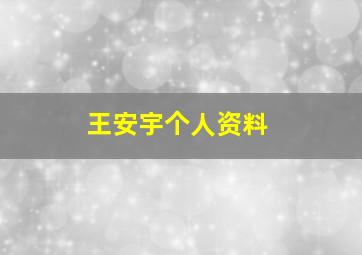 王安宇个人资料